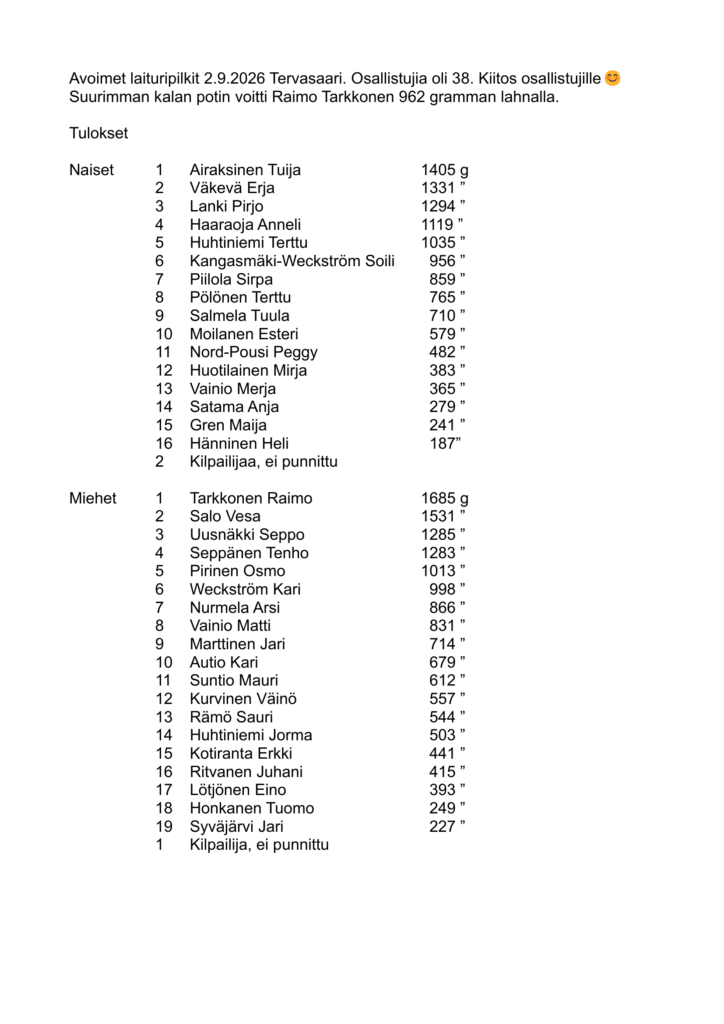 Avoimet laituripilkit 2.9.2026 Tervasaari. Osallistujia oli 38. Kiitos osallistujille 😊 Suurimman kalan potin voitti Raimo Tarkkonen 962 gramman lahnalla.

Tulokset

Naiset 1 Airaksinen Tuija 1405 g
2 Väkevä Erja 1331 "
3 Lanki Pirjo 1294 "
4 Haaraoja Anneli 1119 "
5 Huhtiniemi Terttu 1035 "
6 Kangasmäki-Weckström Soili 956 "
7 Piilola Sirpa 859 "
8 Pölönen Terttu 765 "
9 Salmela Tuula 710 "
10 Moilanen Esteri 579 "
11 Nord-Pousi Peggy 482 "
12 Huotilainen Mirja 383 "
13 Vainio Merja 365 "
14 Satama Anja 279 "
15 Gren Maija 241 "
16 Hänninen Heli 187"
2 Kilpailijaa, ei punnittu

Miehet 1 Tarkkonen Raimo 1685 g
2 Salo Vesa 1531 "
3 Uusnäkki Seppo 1285 "
4 Seppänen Tenho 1283 "
5 Pirinen Osmo 1013 "
6 Weckström Kari 998 "
7 Nurmela Arsi 866 "
8 Vainio Matti 831 "
9 Marttinen Jari 714 "
10 Autio Kari 679 "
11 Suntio Mauri 612 "
12 Kurvinen Väinö 557 "
13 Rämö Sauri 544 "
14 Huhtiniemi Jorma 503 "
15 Kotiranta Erkki 441 "
16 Ritvanen Juhani 415 "
17 Lötjönen Eino 393 "
18 Honkanen Tuomo 249 "
19 Syväjärvi Jari 227 "
1 Kilpailija, ei punnittu